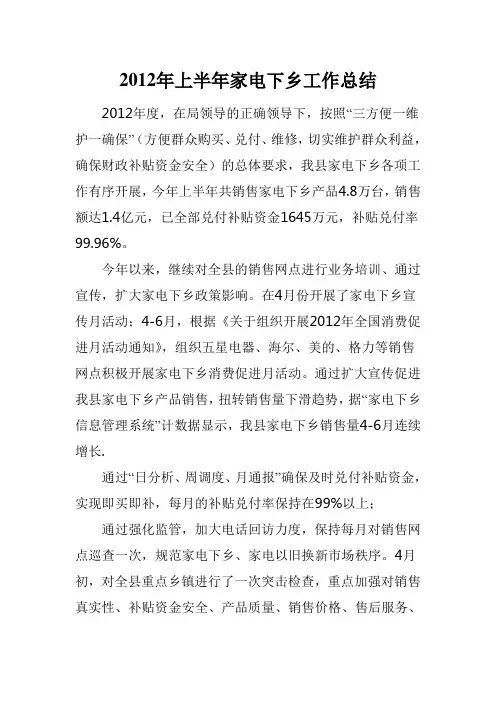 2012年上半年家电下乡工作总结

2012年度，在局领导的正确领导下，按照“三方便一维护一确保”（方便群众购买、兑付、维修，切实维护群众利益，确保财政补贴资金安全）的总体要求，我县家电下乡各项工作有序开展，今年上半年共销售家电下乡产品4.8万台，销售额达1.4亿元，已全部兑付补贴资金1645万元，补贴兑付率99.96%。

今年以来，继续对全县的销售网点进行业务培训、通过宣传，扩大家电下乡政策影响。在4月份开展了家电下乡宣传月活动；4-6月，根据《关于组织开展2012年全国消费促进月活动通知》，组织五星电器、海尔、美的、格力等销售网点积极开展家电下乡消费促进月活动。通过扩大宣传促进我县家电下乡产品销售，扭转销售量下滑趋势，据“家电下乡信息管理系统”计数据显示，我县家电下乡销售量4-6月连续增长.

通过“日分析、周调度、月通报”确保及时兑付补贴资金，实现即买即补，每月的补贴兑付率保持在99%以上；

通过强化监管，加大电话回访力度，保持每月对销售网点巡查一次，规范家电下乡、家电以旧换新市场秩序。4月初，对全县重点乡镇进行了一次突击检查，重点加强对销售真实性、补贴资金安全、产品质量、销售价格、售后服务、